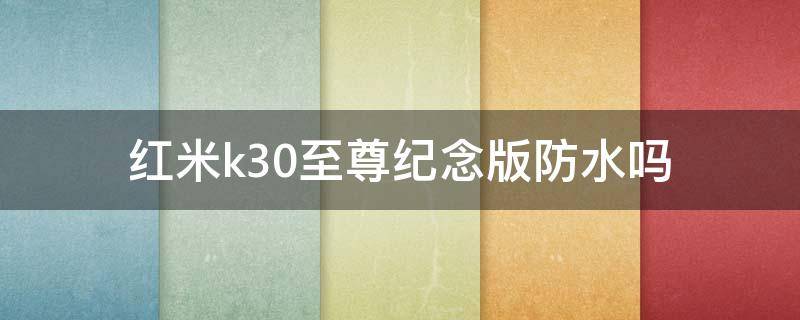 红米k30至尊纪念版防水吗